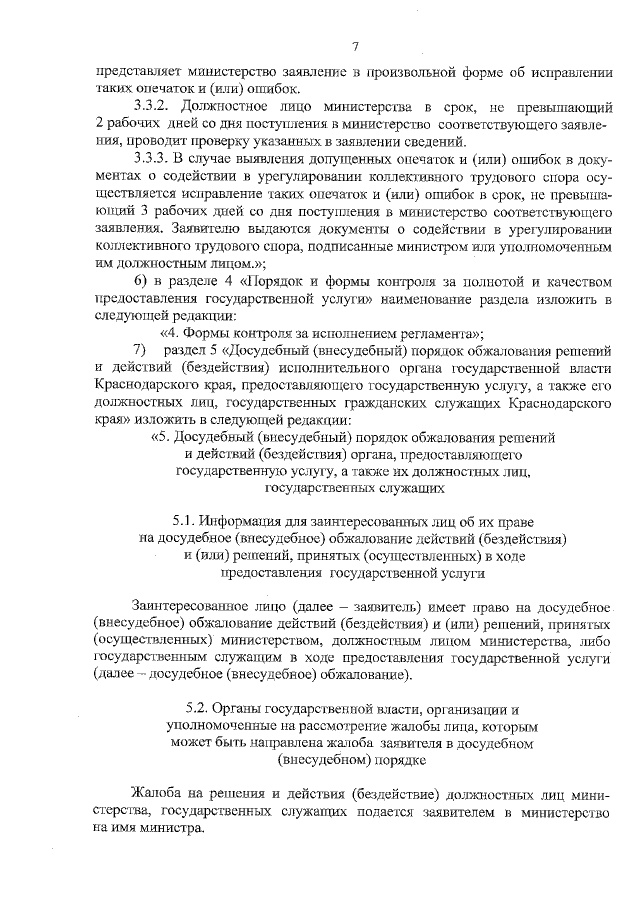 7

представляет министерство заявление в произвольной форме об исправлении таких опечаток и (или) ошибок.

3.3.2. Должностное лицо министерства в срок, не превышающий 2 рабочих дней со дня поступления в министерство соответствующего заявления, проводит проверку указанных в заявлении сведений.

3.3.3. В случае выявления допущенных опечаток и (или) ошибок в документах о содействии в урегулировании коллективного трудового спора осуществляется исправление таких опечаток и (или) ошибок в срок, не превышающий 3 рабочих дней со дня поступления в министерство соответствующего заявления. Заявителю выдаются документы о содействии в урегулировании коллективного трудового спора, подписанные министром или уполномоченным им должностным лицом.»;

6) в разделе 4 «Порядок и формы контроля за полнотой и качеством предоставления государственной услуги» наименование раздела изложить в следующей редакции:

«4. Формы контроля за исполнением регламента»;

7) раздел 5 «Досудебный (внесудебный) порядок обжалования решений и действий (бездействия) исполнительного органа государственной власти Краснодарского края, предоставляющего государственную услугу, а также его должностных лиц, государственных гражданских служащих Краснодарского края» изложить в следующей редакции:

«5. Досудебный (внесудебный) порядок обжалования решений и действий (бездействия) органа, предоставляющего государственную услугу, а также их должностных лиц, государственных служащих

5.1. Информация для заинтересованных лиц об их праве на досудебное (внесудебное) обжалование действий (бездействия) и (или) решений, принятых (осуществленных) в ходе предоставления государственной услуги

Заинтересованное лицо (далее – заявитель) имеет право на досудебное (внесудебное) обжалование действий (бездействия) и (или) решений, принятых (осуществленных) министерством, должностным лицом министерства, либо государственным служащим в ходе предоставления государственной услуги (далее – досудебное (внесудебное) обжалование).

5.2. Органы государственной власти, организации и уполномоченные на рассмотрение жалобы лица, которым может быть направлена жалоба заявителя в досудебном (внесудебном) порядке

Жалоба на решения и действия (бездействие) должностных лиц министерства, государственных служащих подается заявителем в министерство на имя министра.